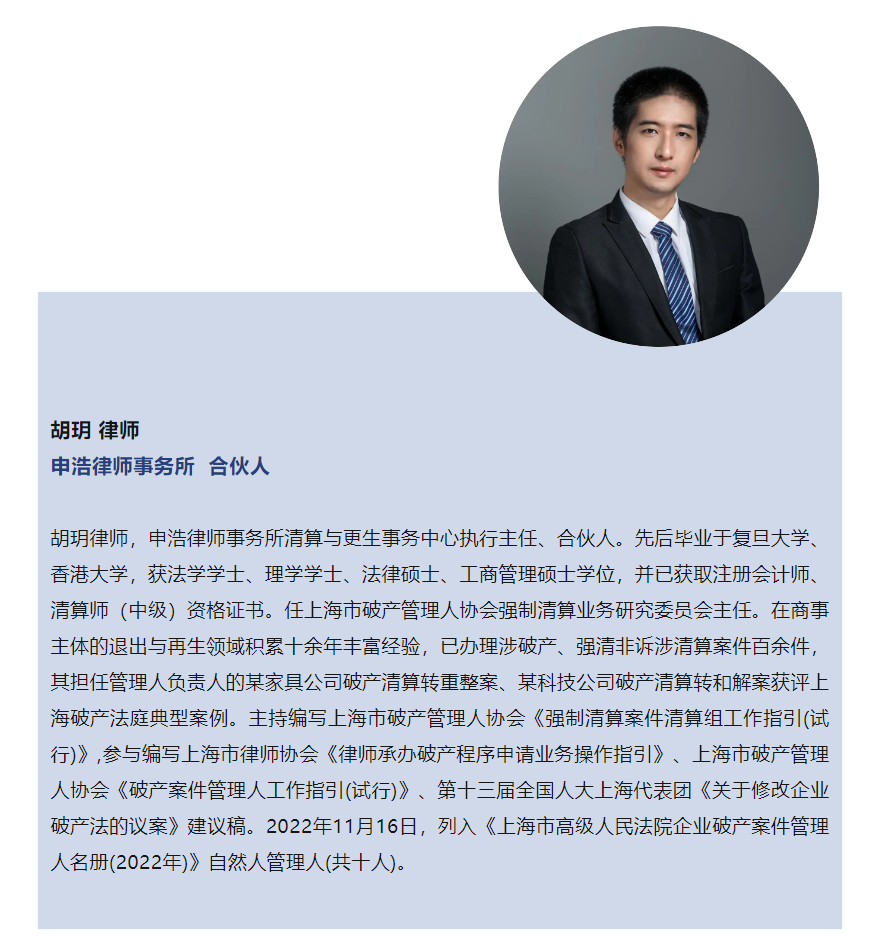 胡玥 律师
申浩律师事务所 合伙人

胡玥律师，申浩律师事务所清算与更生事务中心执行主任、合伙人。先后毕业于复旦大学、香港大学，获法学学士、理学学士、法律硕士、工商管理硕士学位，并已获取注册会计师、清算师（中级）资格证书。任上海市破产管理人协会强制清算业务研究委员会主任。在商事主体的退出与再生领域积累十余年丰富经验，已办理涉破产、强清非诉涉清算案件百余件，其担任管理人负责人的某家具公司破产清算转重整案、某科技公司破产清算转和解案获评上海破产法庭典型案例。主持编写上海市破产管理人协会《强制清算案件清算组工作指引(试行)》,参与编写上海市律师协会《律师承办破产程序申请业务操作指引》、上海市破产管理人协会《破产案件管理人工作指引(试行)》、第十三届全国人大上海代表团《关于修改企业破产法的议案》建议稿。2022年11月16日，列入《上海市高级人民法院企业破产案件管理人名册(2022年)》自然人管理人(共十人)。